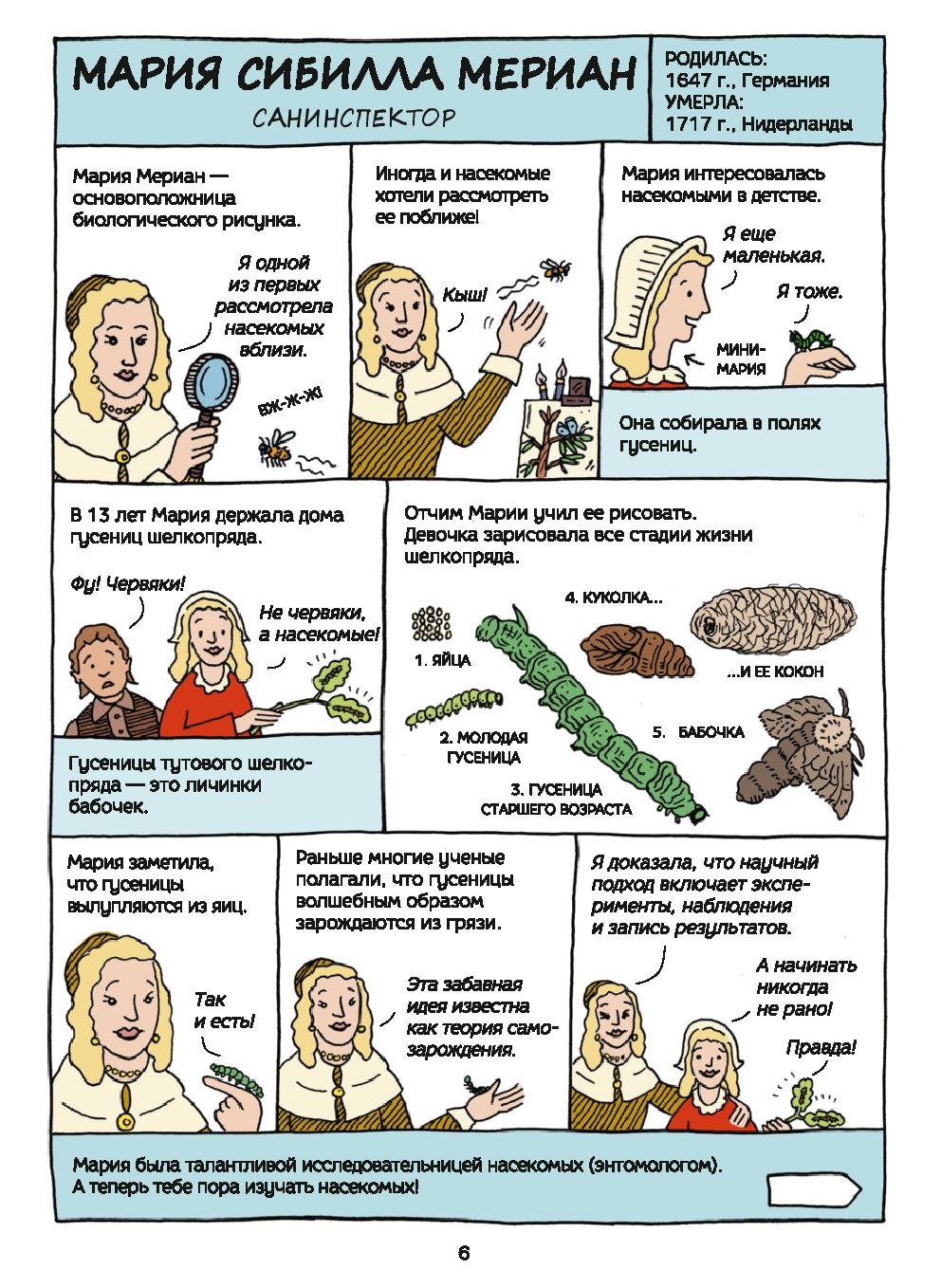 МАРИЯ СИБИЛЛА МЕРИАН
САНИНСПЕКТОР

РОДИЛАСЬ:
1647 г., Германия
УМЕРЛА:
1717 г., Нидерланды

Мария Мериан — основоположница биологического рисунка.

Я одной из первых рассмотрела насекомых вблизи.

ВЖ-Ж-Ж!

Иногда и насекомые хотели рассмотреть ее поближе!

Кыш!

Мария интересовалась насекомыми в детстве.

Я еще маленькая.

Я тоже.

МИНИ-МАРИЯ

Она собирала в полях гусениц.

В 13 лет Мария держала дома гусениц шелкопряда.

Фу! Червяки!

Не червяки, а насекомые!

Гусеницы тутового шелкопряда — это личинки бабочек.

Отчим Марии учил ее рисовать. Девочка зарисовала все стадии жизни шелкопряда.

1. ЯЙЦА

2. МОЛОДАЯ ГУСЕНИЦА

3. ГУСЕНИЦА СТАРШЕГО ВОЗРАСТА

4. КУКОЛКА...

...И ЕЕ КОКОН

5. БАБОЧКА

Мария заметила, что гусеницы вылупляются из яиц.

Так и есть!

Раньше многие ученые полагали, что гусеницы волшебным образом зарождаются из грязи.

Эта забавная идея известна как теория самозарождения.

Я доказала, что научный подход включает эксперименты, наблюдения и запись результатов.

А начинать никогда не рано!

Правда!

Мария была талантливой исследовательницей насекомых (энтомологом). А теперь тебе пора изучать насекомых!

6